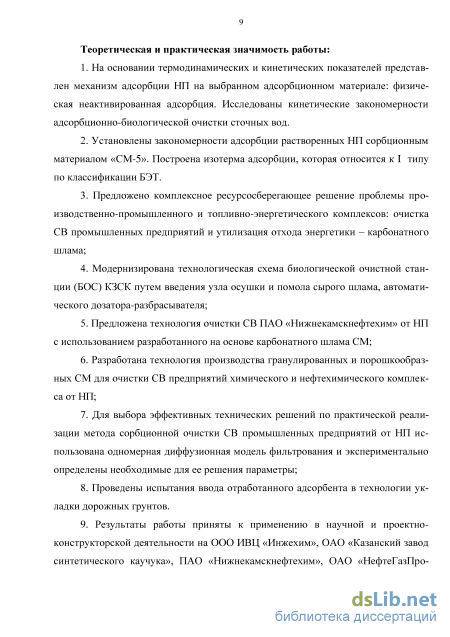 9

Теоретическая и практическая значимость работы:

1. На основании термодинамических и кинетических показателей представлен механизм адсорбции НП на выбранном адсорбционном материале: физическая неактивированная адсорбция. Исследованы кинетические закономерности адсорбционно-биологической очистки сточных вод.

2. Установлены закономерности адсорбции растворенных НП сорбционным материалом «СМ-5». Построена изотерма адсорбции, которая относится к I типу по классификации БЭТ.

3. Предложено комплексное ресурсосберегающее решение проблемы производственно-промышленного и топливно-энергетического комплексов: очистка СВ промышленных предприятий и утилизация отхода энергетики – карбонатного шлама;

4. Модернизирована технологическая схема биологической очистной станции (БОС) КЗСК путем введения узла осушки и помола сырого шлама, автоматического дозатора-разбрасывателя;

5. Предложена технология очистки СВ ПАО «Нижнекамскнефтехим» от НП с использованием разработанного на основе карбонатного шлама СМ;

6. Разработана технология производства гранулированных и порошкообразных СМ для очистки СВ предприятий химического и нефтехимического комплекса от НП;

7. Для выбора эффективных технических решений по практической реализации метода сорбционной очистки СВ промышленных предприятий от НП использована одномерная диффузионная модель фильтрования и экспериментально определены необходимые для ее решения параметры;

8. Проведены испытания ввода отработанного адсорбента в технологии укладки дорожных грунтов.

9. Результаты работы приняты к применению в научной и проектно-конструкторской деятельности на ООО ИВЦ «Инжехим», ОАО «Казанский завод синтетического каучука», ПАО «Нижнекамскнефтехим», ОАО «НефтеГазПро-

dsLib.net
библиотека диссертаций